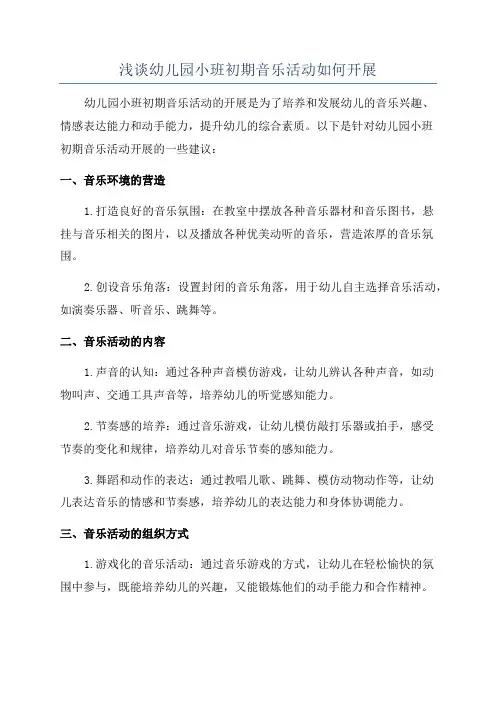 浅谈幼儿园小班初期音乐活动如何开展

幼儿园小班初期音乐活动的开展是为了培养和发展幼儿的音乐兴趣、情感表达能力和动手能力，提升幼儿的综合素质。以下是针对幼儿园小班初期音乐活动开展的一些建议：

一、音乐环境的营造

1.打造良好的音乐氛围：在教室中摆放各种音乐器材和音乐图书，悬挂与音乐相关的图片，以及播放各种优美动听的音乐，营造浓厚的音乐氛围。

2.创设音乐角落：设置封闭的音乐角落，用于幼儿自主选择音乐活动，如演奏乐器、听音乐、跳舞等。

二、音乐活动的内容

1.声音的认知：通过各种声音模仿游戏，让幼儿辨认各种声音，如动物叫声、交通工具声音等，培养幼儿的听觉感知能力。

2.节奏感的培养：通过音乐游戏，让幼儿模仿敲打乐器或拍手，感受节奏的变化和规律，培养幼儿对音乐节奏的感知能力。

3.舞蹈和动作的表达：通过教唱儿歌、跳舞、模仿动物动作等，让幼儿表达音乐的情感和节奏感，培养幼儿的表达能力和身体协调能力。

三、音乐活动的组织方式

1.游戏化的音乐活动：通过音乐游戏的方式，让幼儿在轻松愉快的氛围中参与，既能培养幼儿的兴趣，又能锻炼他们的动手能力和合作精神。